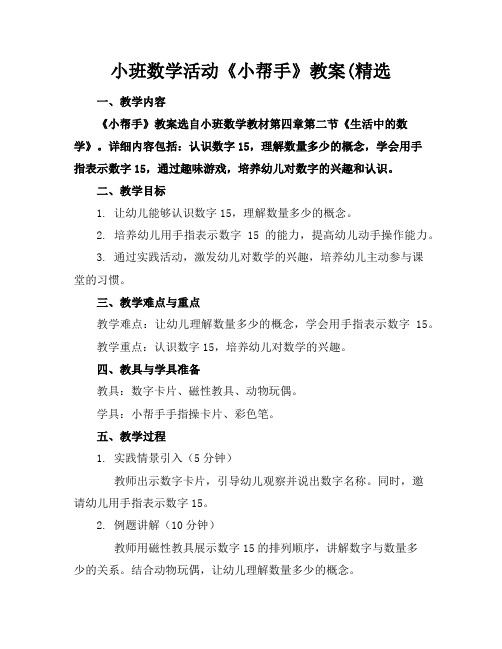 小班数学活动《小帮手》教案(精选

一、教学内容

《小帮手》教案选自小班数学教材第四章第二节《生活中的数学》。详细内容包括：认识数字 15，理解数量多少的概念，学会用手指表示数字 15，通过趣味游戏，培养幼儿对数字的兴趣和认识。

二、教学目标

1. 让幼儿能够认识数字 15，理解数量多少的概念。

2. 培养幼儿用手指表示数字 15 的能力，提高幼儿动手操作能力。

3. 通过实践活动，激发幼儿对数学的兴趣，培养幼儿主动参与课堂的习惯。

三、教学难点与重点

教学难点：让幼儿理解数量多少的概念，学会用手指表示数字 15。

教学重点：认识数字 15，培养幼儿对数学的兴趣。

四、教具与学具准备

教具：数字卡片、磁性教具、动物玩偶。

学具：小帮手手指操卡片、彩色笔。

五、教学过程

1. 实践情景引入（5 分钟）

教师出示数字卡片，引导幼儿观察并说出数字名称。同时，邀请幼儿用手指表示数字 15。

2. 例题讲解（10 分钟）

教师用磁性教具展示数字 15 的排列顺序，讲解数字与数量多少的关系。结合动物玩偶，让幼儿理解数量多少的概念。